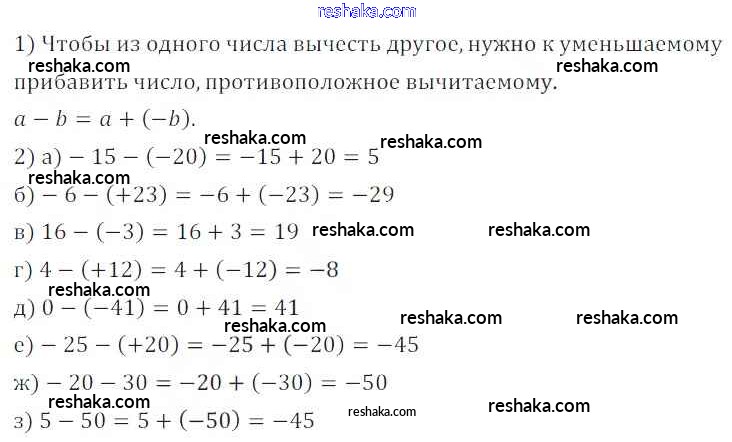 1) Чтобы из одного числа вычесть другое, нужно к уменьшаемому прибавить число, противоположное вычитаемому.

$a - b = a + (-b)$.

2) а) $-15 - (-20) = -15 + 20 = 5$

б) $-6 - (+23) = -6 + (-23) = -29$

в) $16 - (-3) = 16 + 3 = 19$

г) $4 - (+12) = 4 + (-12) = -8$

д) $0 - (-41) = 0 + 41 = 41$

е) $-25 - (+20) = -25 + (-20) = -45$

ж) $-20 - 30 = -20 + (-30) = -50$

з) $5 - 50 = 5 + (-50) = -45$

reshaka.com